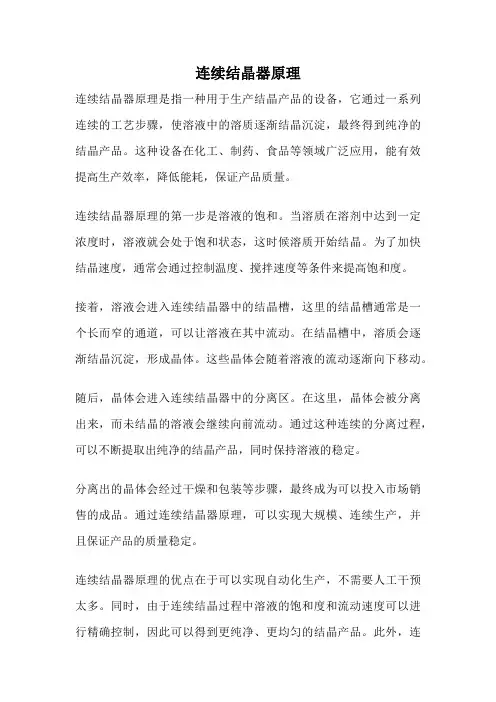 连续结晶器原理

连续结晶器原理是指一种用于生产结晶产品的设备，它通过一系列连续的工艺步骤，使溶液中的溶质逐渐结晶沉淀，最终得到纯净的结晶产品。这种设备在化工、制药、食品等领域广泛应用，能有效提高生产效率，降低能耗，保证产品质量。

连续结晶器原理的第一步是溶液的饱和。当溶质在溶剂中达到一定浓度时，溶液就会处于饱和状态，这时候溶质开始结晶。为了加快结晶速度，通常会通过控制温度、搅拌速度等条件来提高饱和度。

接着，溶液会进入连续结晶器中的结晶槽，这里的结晶槽通常是一个长而窄的通道，可以让溶液在其中流动。在结晶槽中，溶质会逐渐结晶沉淀，形成晶体。这些晶体会随着溶液的流动逐渐向下移动。

随后，晶体会进入连续结晶器中的分离区。在这里，晶体会被分离出来，而未结晶的溶液会继续向前流动。通过这种连续的分离过程，可以不断提取出纯净的结晶产品，同时保持溶液的稳定。

分离出的晶体会经过干燥和包装等步骤，最终成为可以投入市场销售的成品。通过连续结晶器原理，可以实现大规模、连续生产，并且保证产品的质量稳定。

连续结晶器原理的优点在于可以实现自动化生产，不需要人工干预太多。同时，由于连续结晶过程中溶液的饱和度和流动速度可以进行精确控制，因此可以得到更纯净、更均匀的结晶产品。此外，连